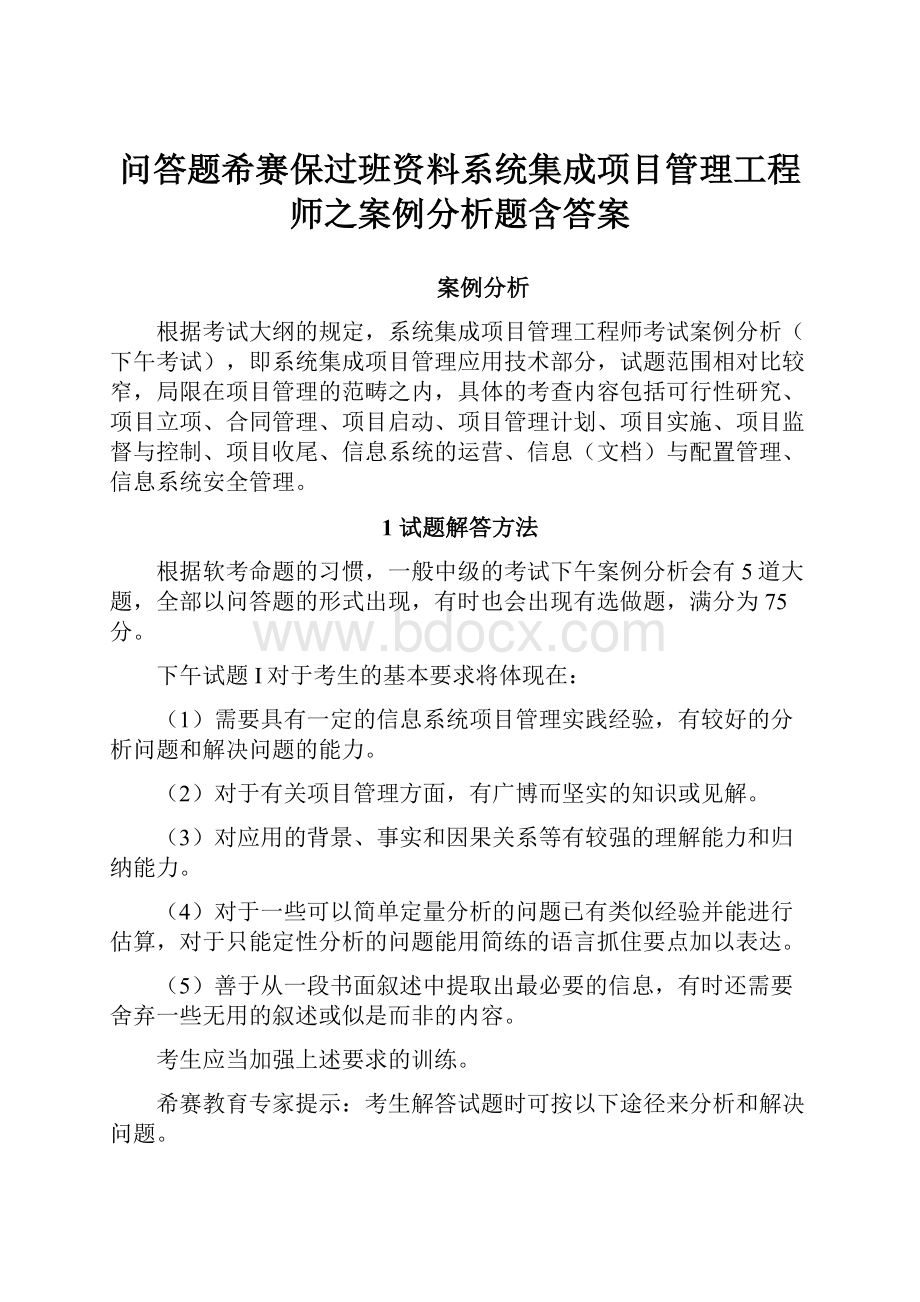 问答题希赛保过班资料系统集成项目管理工程师之案例分析题含答案

案例分析

根据考试大纲的规定，系统集成项目管理工程师考试案例分析（下午考试），即系统集成项目管理应用技术部分，试题范围相对比较窄，局限在项目管理的范畴之内，具体的考查内容包括可行性研究、项目立项、合同管理、项目启动、项目管理计划、项目实施、项目监督与控制、项目收尾、信息系统的运营、信息（文档）与配置管理、信息系统安全管理。

1 试题解答方法

根据软考命题的习惯，一般中级的考试下午案例分析会有 5 道大题，全部以问答题的形式出现，有时也会出现有选做题，满分为 75 分。

www.bdocx.com

下午试题 I 对于考生的基本要求将体现在：

（1）需要具有一定的信息系统项目管理实践经验，有较好的分析问题和解决问题的能力。

（2）对于有关项目管理方面，有广博而坚实的知识或见解。

（3）对应用的背景、事实和因果关系等有较强的理解能力和归纳能力。

（4）对于一些可以简单定量分析的问题已有类似经验并能进行估算，对于只能定性分析的问题能用简练的语言抓住要点加以表达。

（5）善于从一段书面叙述中提取出最必要的信息，有时还需要舍弃一些无用的叙述或似是而非的内容。

考生应当加强上述要求的训练。

希赛教育专家提示：考生解答试题时可按以下途径来分析和解决问题。